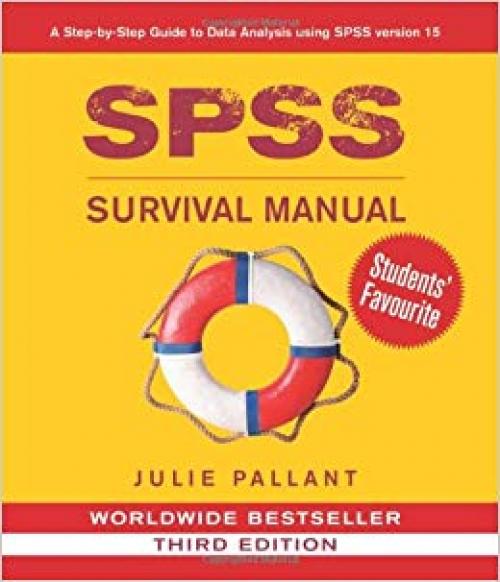 A Step-by-Step Guide to Data Analysis using SPSS version 15

SPSS

SURVIVAL MANUAL

Students' Favourite

JULIE PALLANT

WORLDWIDE BESTSELLER

THIRD EDITION